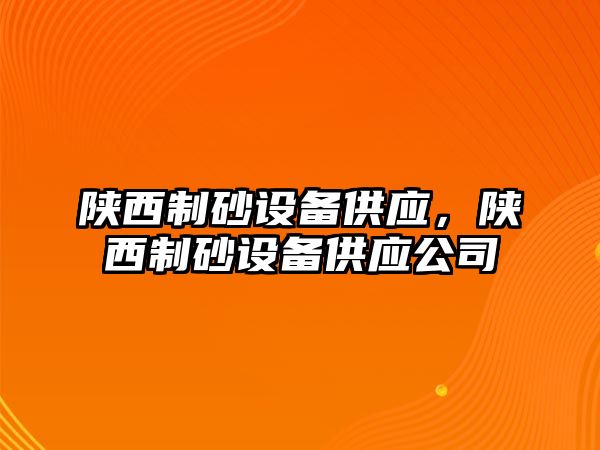 陕西制砂设备供应，陕西制砂设备供应公司